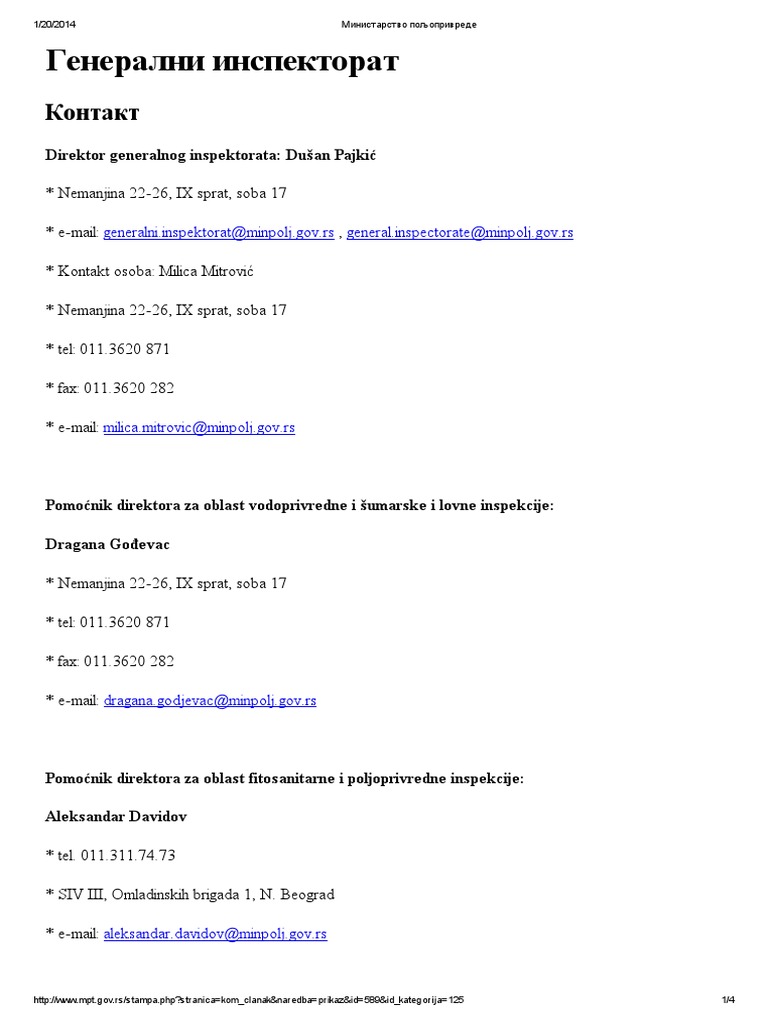 1/20/2014 Министарство пољопривреде

Генерални инспекторат

Контакт

Direktor generalnog inspektorata: Dušan Pajkić

* Nemanjina 22-26, IX sprat, soba 17

* e-mail: generalni.inspektorat@minpolj.gov.rs , general.inspectorate@minpolj.gov.rs

* Kontakt osoba: Milica Mitrović

* Nemanjina 22-26, IX sprat, soba 17

* tel: 011.3620 871

* fax: 011.3620 282

* e-mail: milica.mitrovic@minpolj.gov.rs

Pomoćnik direktora za oblast vodoprivredne i šumarske i lovne inspekcije:

Dragana Gođevac

* Nemanjina 22-26, IX sprat, soba 17

* tel: 011.3620 871

* fax: 011.3620 282

* e-mail: dragana.godjevac@minpolj.gov.rs

Pomoćnik direktora za oblast fitosanitarne i poljoprivredne inspekcije:

Aleksandar Davidov

* tel. 011.311.74.73

* SIV III, Omladinskih brigada 1, N. Beograd

* e-mail: aleksandar.davidov@minpolj.gov.rs

http://www.mpt.gov.rs/stampa.php?stranica=kom_clanak&naredba=prikaz&id=589&id_kategorija=125 1/4